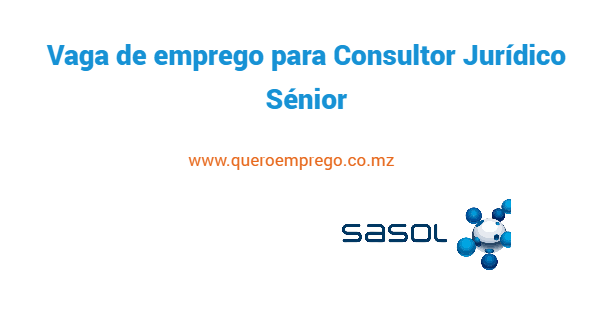 Vaga de emprego para Consultor Jurídico Sénior

www.queroemprego.co.mz

sasol